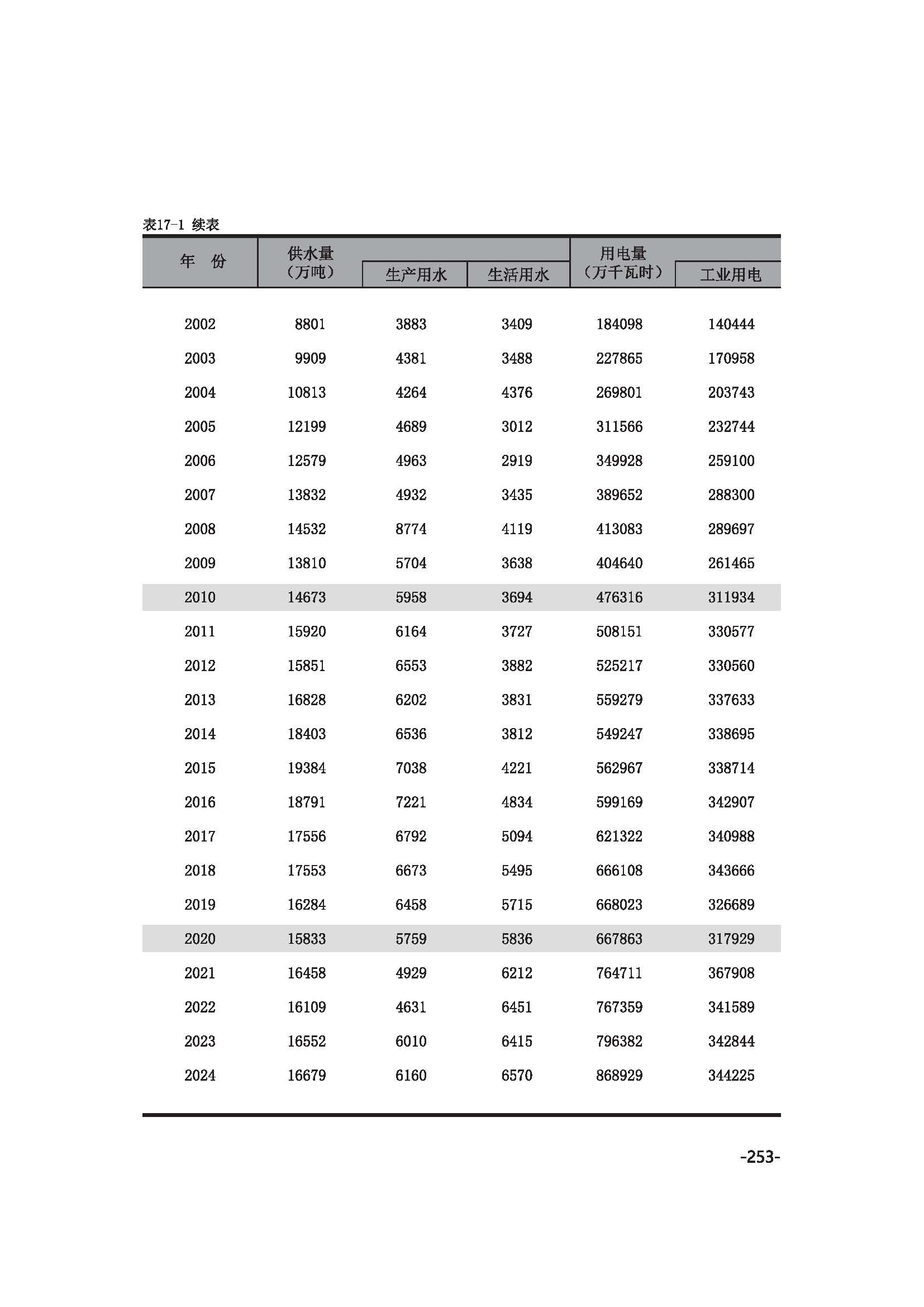 表17-1 续表

| 年 份 | 供水量（万吨） | 生产用水 | 生活用水 | 用电量（万千瓦时） | 工业用电 |
|---|---|---|---|---|---|
| 2002 | 8801 | 3883 | 3409 | 184098 | 140444 |
| 2003 | 9909 | 4381 | 3488 | 227865 | 170958 |
| 2004 | 10813 | 4264 | 4376 | 269801 | 203743 |
| 2005 | 12199 | 4689 | 3012 | 311566 | 232744 |
| 2006 | 12579 | 4963 | 2919 | 349928 | 259100 |
| 2007 | 13832 | 4932 | 3435 | 389652 | 288300 |
| 2008 | 14532 | 8774 | 4119 | 413083 | 289697 |
| 2009 | 13810 | 5704 | 3638 | 404640 | 261465 |
| 2010 | 14673 | 5958 | 3694 | 476316 | 311934 |
| 2011 | 15920 | 6164 | 3727 | 508151 | 330577 |
| 2012 | 15851 | 6553 | 3882 | 525217 | 330560 |
| 2013 | 16828 | 6202 | 3831 | 559279 | 337633 |
| 2014 | 18403 | 6536 | 3812 | 549247 | 338695 |
| 2015 | 19384 | 7038 | 4221 | 562967 | 338714 |
| 2016 | 18791 | 7221 | 4834 | 599169 | 342907 |
| 2017 | 17556 | 6792 | 5094 | 621322 | 340988 |
| 2018 | 17553 | 6673 | 5495 | 666108 | 343666 |
| 2019 | 16284 | 6458 | 5715 | 668023 | 326689 |
| 2020 | 15833 | 5759 | 5836 | 667863 | 317929 |
| 2021 | 16458 | 4929 | 6212 | 764711 | 367908 |
| 2022 | 16109 | 4631 | 6451 | 767359 | 341589 |
| 2023 | 16552 | 6010 | 6415 | 796382 | 342844 |
| 2024 | 16679 | 6160 | 6570 | 868929 | 344225 |

-253-